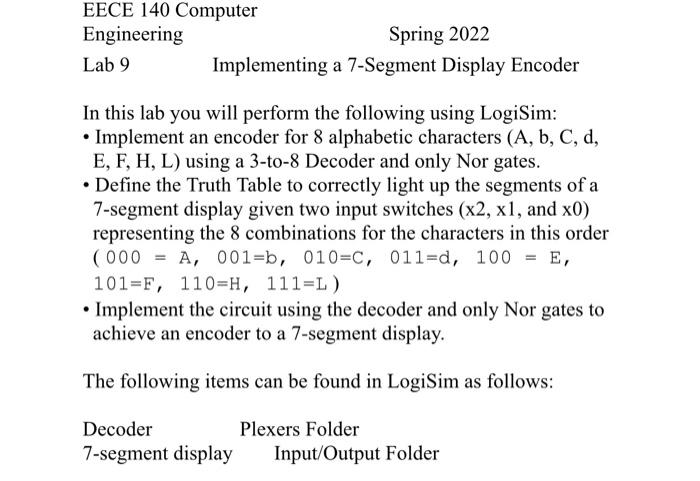 EECE 140 Computer
Engineering Spring 2022

Lab 9 Implementing a 7-Segment Display Encoder

In this lab you will perform the following using LogiSim:
• Implement an encoder for 8 alphabetic characters (A, b, C, d, E, F, H, L) using a 3-to-8 Decoder and only Nor gates.
• Define the Truth Table to correctly light up the segments of a 7-segment display given two input switches (x2, x1, and x0) representing the 8 combinations for the characters in this order (000 = A, 001=b, 010=C, 011=d, 100 = E, 101=F, 110=H, 111=L)
• Implement the circuit using the decoder and only Nor gates to achieve an encoder to a 7-segment display.

The following items can be found in LogiSim as follows:

Decoder Plexers Folder
7-segment display Input/Output Folder